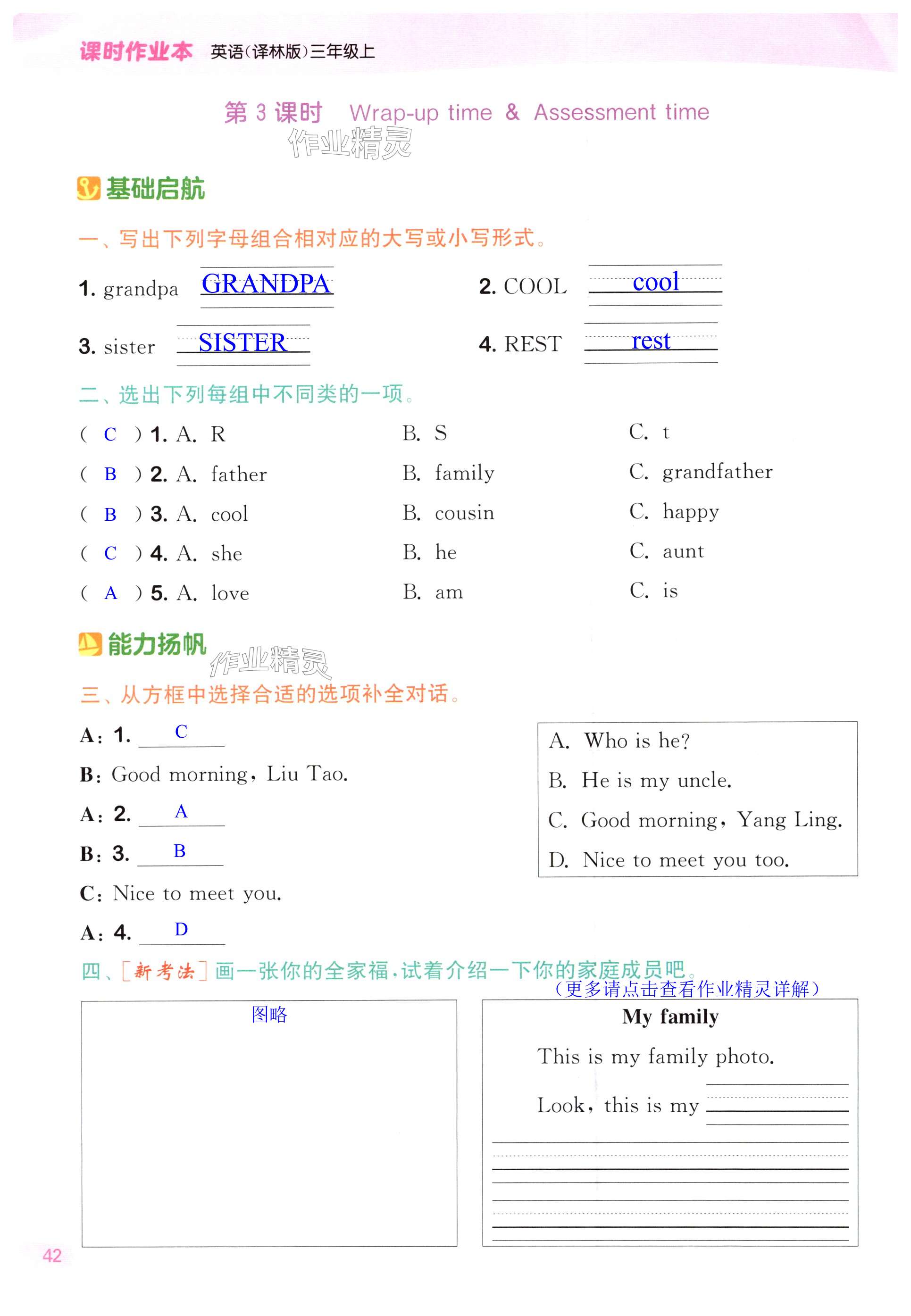 课时作业本 英语(译林版)三年级上

第 3 课时 Wrap-up time & Assessment time

作业精灵

基础启航

一、写出下列字母组合相对应的大写或小写形式。

1. grandpa GRANDPA 2. COOL cool

3. sister SISTER 4. REST rest

二、选出下列每组中不同类的一项。

( C ) 1. A. R B. S C. t

( B ) 2. A. father B. family C. grandfather

( B ) 3. A. cool B. cousin C. happy

( C ) 4. A. she B. he C. aunt

( A ) 5. A. love B. am C. is

能力扬帆

作业精灵

三、从方框中选择合适的选项补全对话。

A: 1. C

B: Good morning, Liu Tao.

A: 2. A

B: 3. B

C: Nice to meet you.

A: 4. D

A. Who is he?
B. He is my uncle.
C. Good morning, Yang Ling.
D. Nice to meet you too.

四、[新考法] 画一张你的全家福,试着介绍一下你的家庭成员吧。
(更多请点击查看作业精灵详解)

图略

My family
This is my family photo.
Look, this is my

42